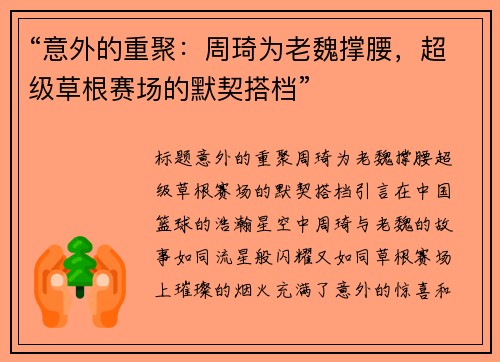 “意外的重聚：周琦为老魏撑腰，超级草根赛场的默契搭档”

标题意外的重聚周琦为老魏撑腰超级草根赛场的默契搭档引言在中国篮球的浩瀚星空中周琦与老魏的故事如同流星般闪耀又如同草根赛场上璀璨的烟火充满了意外的惊喜和